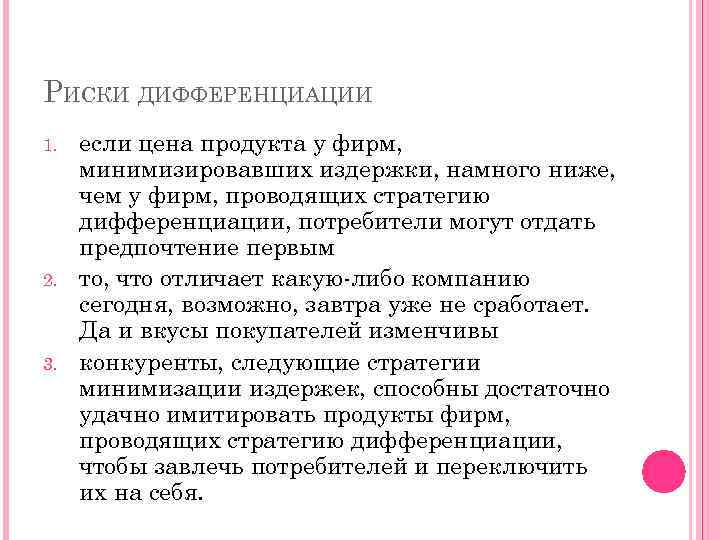 Риски дифференциации

1. если цена продукта у фирм, минимизировавших издержки, намного ниже, чем у фирм, проводящих стратегию дифференциации, потребители могут отдать предпочтение первым

2. то, что отличает какую-либо компанию сегодня, возможно, завтра уже не сработает. Да и вкусы покупателей изменчивы

3. конкуренты, следующие стратегии минимизации издержек, способны достаточно удачно имитировать продукты фирм, проводящих стратегию дифференциации, чтобы завлечь потребителей и переключить их на себя.